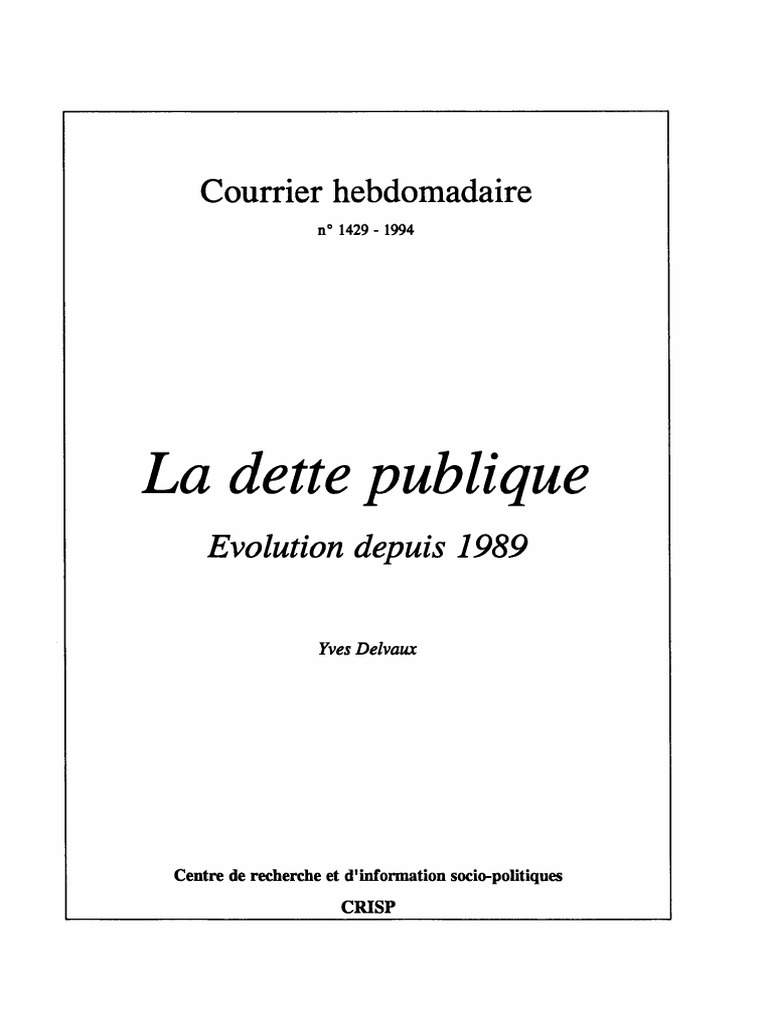 Courrier hebdomadaire

n° 1429 - 1994

La dette publique

Evolution depuis 1989

Yves Delvaux

Centre de recherche et d'information socio-politiques

CRISP